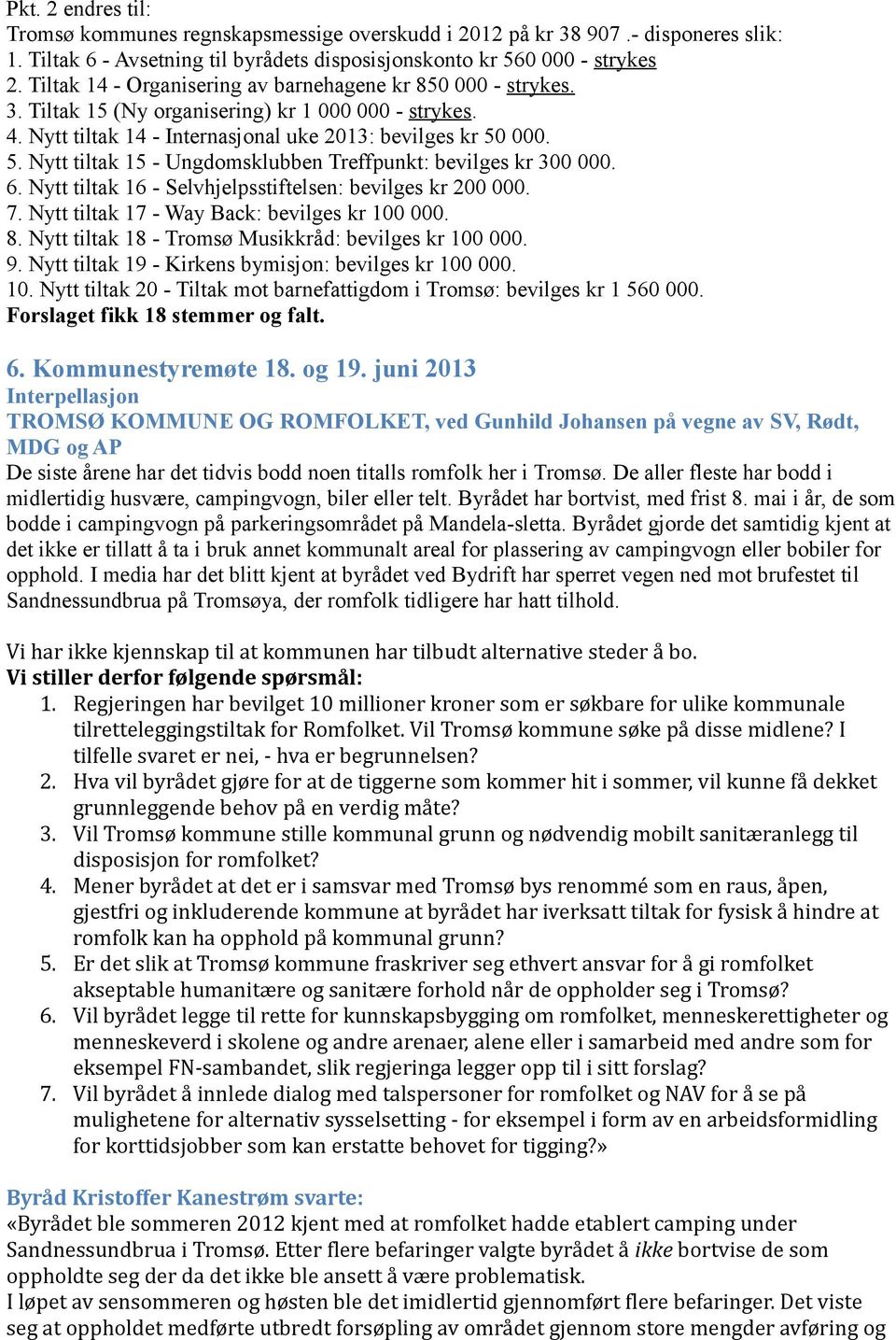 Pkt. 2 endres til:
Tromsø kommunes regnskapsmessige overskudd i 2012 på kr 38 907 .- disponeres slik:
1. Tiltak 6 - Avsetning til byrådets disposisjonskonto kr 560 000 - strykes
2. Tiltak 14 - Organisering av barnehagene kr 850 000 - strykes.
3. Tiltak 15 (Ny organisering) kr 1 000 000 - strykes.
4. Nytt tiltak 14 - Internasjonal uke 2013: bevilges kr 50 000.
5. Nytt tiltak 15 - Ungdomsklubben Treffpunkt: bevilges kr 300 000.
6. Nytt tiltak 16 - Selvhjelpsstiftelsen: bevilges kr 200 000.
7. Nytt tiltak 17 - Way Back: bevilges kr 100 000.
8. Nytt tiltak 18 - Tromsø Musikkråd: bevilges kr 100 000.
9. Nytt tiltak 19 - Kirkens bymisjon: bevilges kr 100 000.
10. Nytt tiltak 20 - Tiltak mot barnefattigdom i Tromsø: bevilges kr 1 560 000.
Forslaget fikk 18 stemmer og falt.

6. Kommunestyremøte 18. og 19. juni 2013
Interpellasjon
TROMSØ KOMMUNE OG ROMFOLKET, ved Gunhild Johansen på vegne av SV, Rødt, MDG og AP
De siste årene har det tidvis bodd noen titalls romfolk her i Tromsø. De aller fleste har bodd i midlertidig husvære, campingvogn, biler eller telt. Byrådet har bortvist, med frist 8. mai i år, de som bodde i campingvogn på parkeringsområdet på Mandela-sletta. Byrådet gjorde det samtidig kjent at det ikke er tillatt å ta i bruk annet kommunalt areal for plassering av campingvogn eller bobiler for opphold. I media har det blitt kjent at byrådet ved Bydrift har sperret vegen ned mot brufestet til Sandnessundbrua på Tromsøya, der romfolk tidligere har hatt tilhold.

Vi har ikke kjennskap til at kommunen har tilbudt alternative steder å bo.
Vi stiller derfor følgende spørsmål:
1. Regjeringen har bevilget 10 millioner kroner som er søkbare for ulike kommunale tilretteleggingstiltak for Romfolket. Vil Tromsø kommune søke på disse midlene? I tilfelle svaret er nei, - hva er begrunnelsen?
2. Hva vil byrådet gjøre for at de tiggerne som kommer hit i sommer, vil kunne få dekket grunnleggende behov på en verdig måte?
3. Vil Tromsø kommune stille kommunal grunn og nødvendig mobilt sanitæranlegg til disposisjon for romfolket?
4. Mener byrådet at det er i samsvar med Tromsø bys renommé som en raus, åpen, gjestfri og inkluderende kommune at byrådet har iverksatt tiltak for fysisk å hindre at romfolk kan ha opphold på kommunal grunn?
5. Er det slik at Tromsø kommune fraskriver seg ethvert ansvar for å gi romfolket akseptable humanitære og sanitære forhold når de oppholder seg i Tromsø?
6. Vil byrådet legge til rette for kunnskapsbygging om romfolket, menneskerettigheter og menneskeverd i skolene og andre arenaer, alene eller i samarbeid med andre som for eksempel FN-sambandet, slik regjeringa legger opp til i sitt forslag?
7. Vil byrådet å innlede dialog med talspersoner for romfolket og NAV for å se på mulighetene for alternativ sysselsetting - for eksempel i form av en arbeidsformidling for korttidsjobber som kan erstatte behovet for tigging?»

Byråd Kristoffer Kanestrøm svarte:
«Byrådet ble sommeren 2012 kjent med at romfolket hadde etablert camping under Sandnessundbrua i Tromsø. Etter flere befaringer valgte byrådet å ikke bortvise de som oppholdte seg der da det ikke ble ansett å være problematisk.
I løpet av sensommeren og høsten ble det imidlertid gjennomført flere befaringer. Det viste seg at oppholdet medførte utbredt forsøpling av området gjennom store mengder avføring og